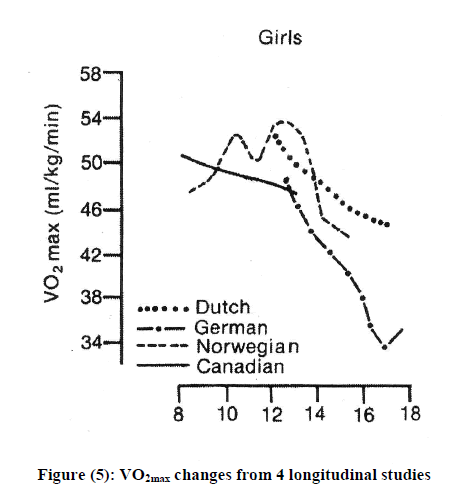 Girls

$VO_2$ max (ml/kg/min)

58
54
50
46
42
38
34

Dutch
German
Norwegian
Canadian

8
10
12
14
16
18

Figure (5): $VO_{2max}$ changes from 4 longitudinal studies